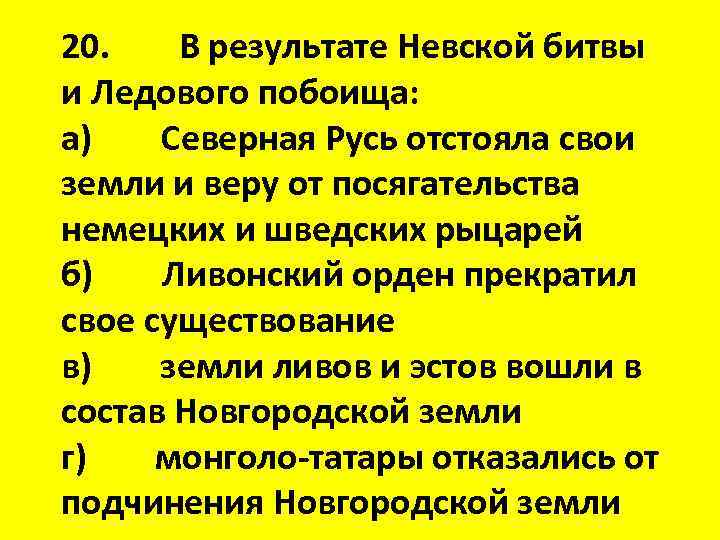 20. В результате Невской битвы и Ледового побоища:
а) Северная Русь отстояла свои земли и веру от посягательства немецких и шведских рыцарей
б) Ливонский орден прекратил свое существование
в) земли ливов и эстов вошли в состав Новгородской земли
г) монголо-татары отказались от подчинения Новгородской земли